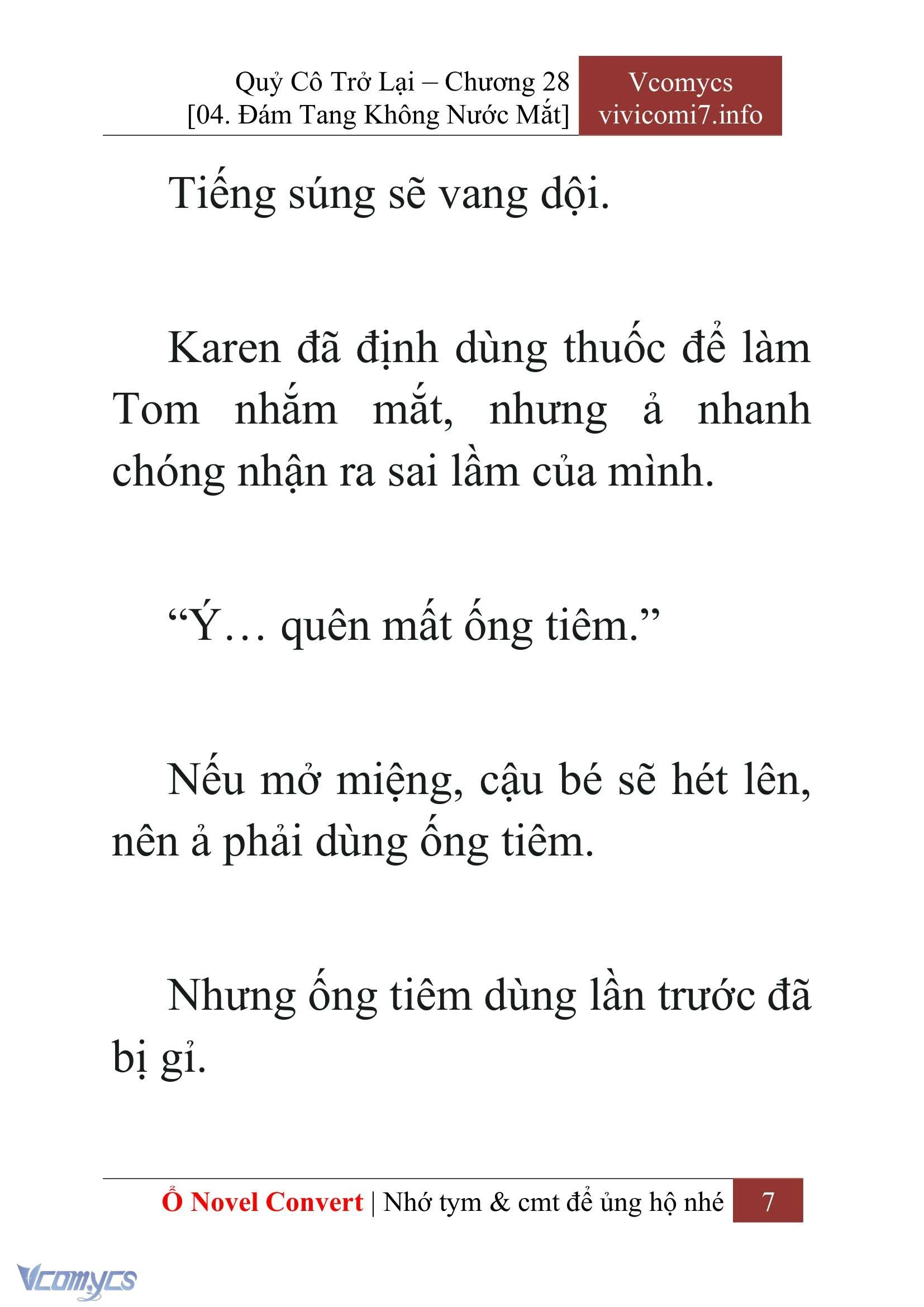 Quỷ Cô Trở Lại – Chương 28
[04. Đám Tang Không Nước Mắt]

Vcomycs
vivicomi7.info

Tiếng súng sẽ vang dội.

Karen đã định dùng thuốc để làm Tom nhắm mắt, nhưng ả nhanh chóng nhận ra sai lầm của mình.

“Ý… quên mất ống tiêm.”

Nếu mở miệng, cậu bé sẽ hét lên, nên ả phải dùng ống tiêm.

Nhưng ống tiêm dùng lần trước đã bị gỉ.

Ổ Novel Convert | Nhớ tym & cmt để ủng hộ nhé 7

Vcomycs